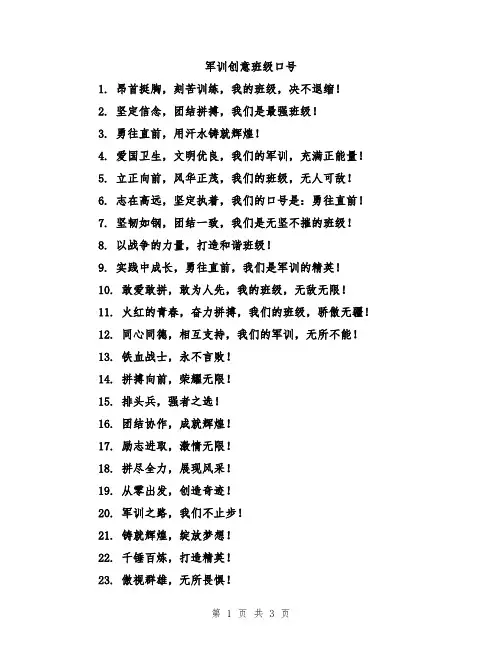 军训创意班级口号

1. 昂首挺胸，刻苦训练，我的班级，决不退缩！

2. 坚定信念，团结拼搏，我们是最强班级！

3. 勇往直前，用汗水铸就辉煌！

4. 爱国卫生，文明优良，我们的军训，充满正能量！

5. 立正向前，风华正茂，我们的班级，无人可敌！

6. 志在高远，坚定执着，我们的口号是：勇往直前！

7. 坚韧如钢，团结一致，我们是无坚不摧的班级！

8. 以战争的力量，打造和谐班级！

9. 实践中成长，勇往直前，我们是军训的精英！

10. 敢爱敢拼，敢为人先，我的班级，无敌无限！

11. 火红的青春，奋力拼搏，我们的班级，骄傲无疆！

12. 同心同德，相互支持，我们的军训，无所不能！

13. 铁血战士，永不言败！

14. 拼搏向前，荣耀无限！

15. 排头兵，强者之选！

16. 团结协作，成就辉煌！

17. 励志进取，激情无限！

18. 拼尽全力，展现风采！

19. 从零出发，创造奇迹！

20. 军训之路，我们不止步！

21. 铸就辉煌，绽放梦想！

22. 千锤百炼，打造精英！

23. 傲视群雄，无所畏惧！

第 1 页 共 3 页